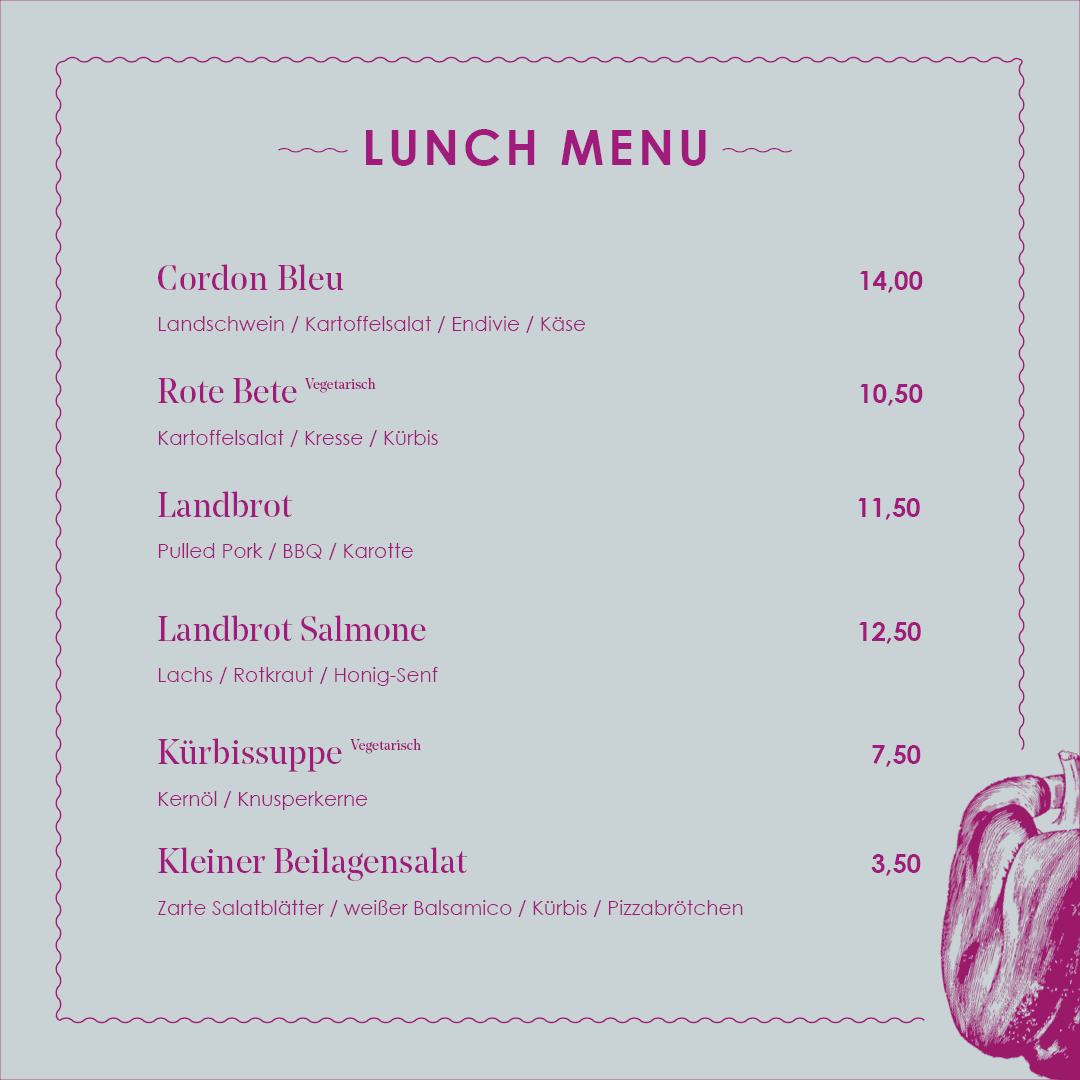 LUNCH MENU

Cordon Bleu 14,00

Landschwein / Kartoffelsalat / Endivie / Käse

Rote Bete Vegetarisch 10,50

Kartoffelsalat / Kresse / Kürbis

Landbrot 11,50

Pulled Pork / BBQ / Karotte

Landbrot Salmone 12,50

Lachs / Rotkraut / Honig-Senf

Kürbissuppe Vegetarisch 7,50

Kernöl / Knusperkerne

Kleiner Beilagensalat 3,50

Zarte Salatblätter / weißer Balsamico / Kürbis / Pizzabrötchen